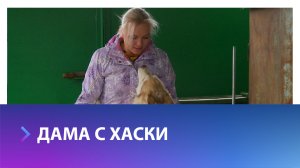 ДАМА С ХАСКИ